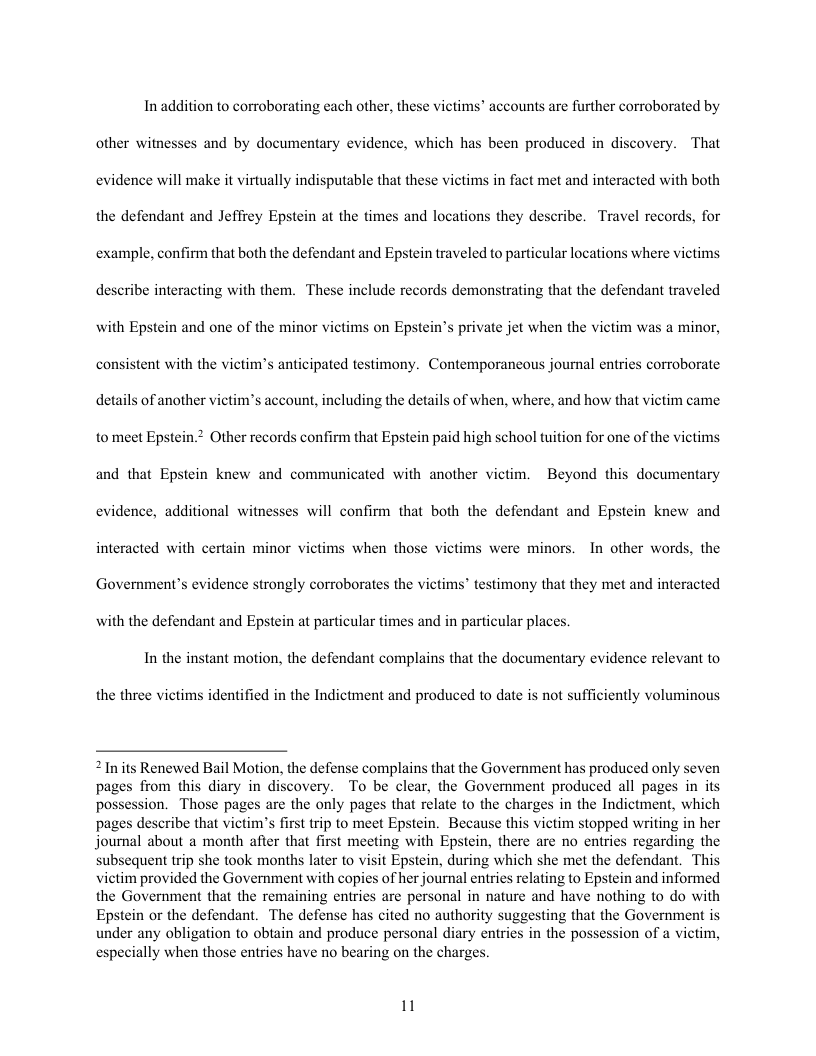 In addition to corroborating each other, these victims' accounts are further corroborated by other witnesses and by documentary evidence, which has been produced in discovery. That evidence will make it virtually indisputable that these victims in fact met and interacted with both the defendant and Jeffrey Epstein at the times and locations they describe. Travel records, for example, confirm that both the defendant and Epstein traveled to particular locations where victims describe interacting with them. These include records demonstrating that the defendant traveled with Epstein and one of the minor victims on Epstein's private jet when the victim was a minor, consistent with the victim's anticipated testimony. Contemporaneous journal entries corroborate details of another victim's account, including the details of when, where, and how that victim came to meet Epstein.$^2$ Other records confirm that Epstein paid high school tuition for one of the victims and that Epstein knew and communicated with another victim. Beyond this documentary evidence, additional witnesses will confirm that both the defendant and Epstein knew and interacted with certain minor victims when those victims were minors. In other words, the Government's evidence strongly corroborates the victims' testimony that they met and interacted with the defendant and Epstein at particular times and in particular places.

In the instant motion, the defendant complains that the documentary evidence relevant to the three victims identified in the Indictment and produced to date is not sufficiently voluminous

$^2$ In its Renewed Bail Motion, the defense complains that the Government has produced only seven pages from this diary in discovery. To be clear, the Government produced all pages in its possession. Those pages are the only pages that relate to the charges in the Indictment, which pages describe that victim's first trip to meet Epstein. Because this victim stopped writing in her journal about a month after that first meeting with Epstein, there are no entries regarding the subsequent trip she took months later to visit Epstein, during which she met the defendant. This victim provided the Government with copies of her journal entries relating to Epstein and informed the Government that the remaining entries are personal in nature and have nothing to do with Epstein or the defendant. The defense has cited no authority suggesting that the Government is under any obligation to obtain and produce personal diary entries in the possession of a victim, especially when those entries have no bearing on the charges.

11